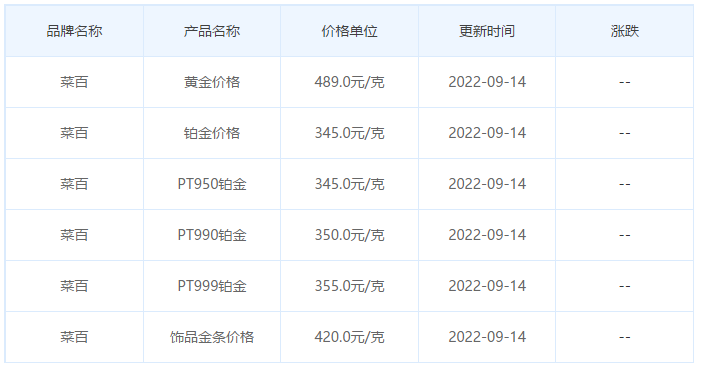 | 品牌名称 | 产品名称 | 价格单位 | 更新时间 | 涨跌 |
|---|---|---|---|---|
| 菜百 | 黄金价格 | 489.0元/克 | 2022-09-14 | -- |
| 菜百 | 铂金价格 | 345.0元/克 | 2022-09-14 | -- |
| 菜百 | PT950铂金 | 345.0元/克 | 2022-09-14 | -- |
| 菜百 | PT990铂金 | 350.0元/克 | 2022-09-14 | -- |
| 菜百 | PT999铂金 | 355.0元/克 | 2022-09-14 | -- |
| 菜百 | 饰品金条价格 | 420.0元/克 | 2022-09-14 | -- |